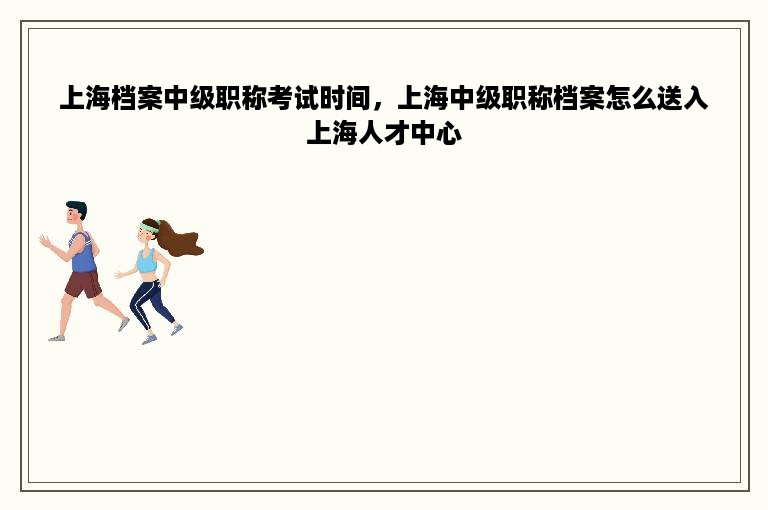 上海档案中级职称考试时间，上海中级职称档案怎么送入上海人才中心